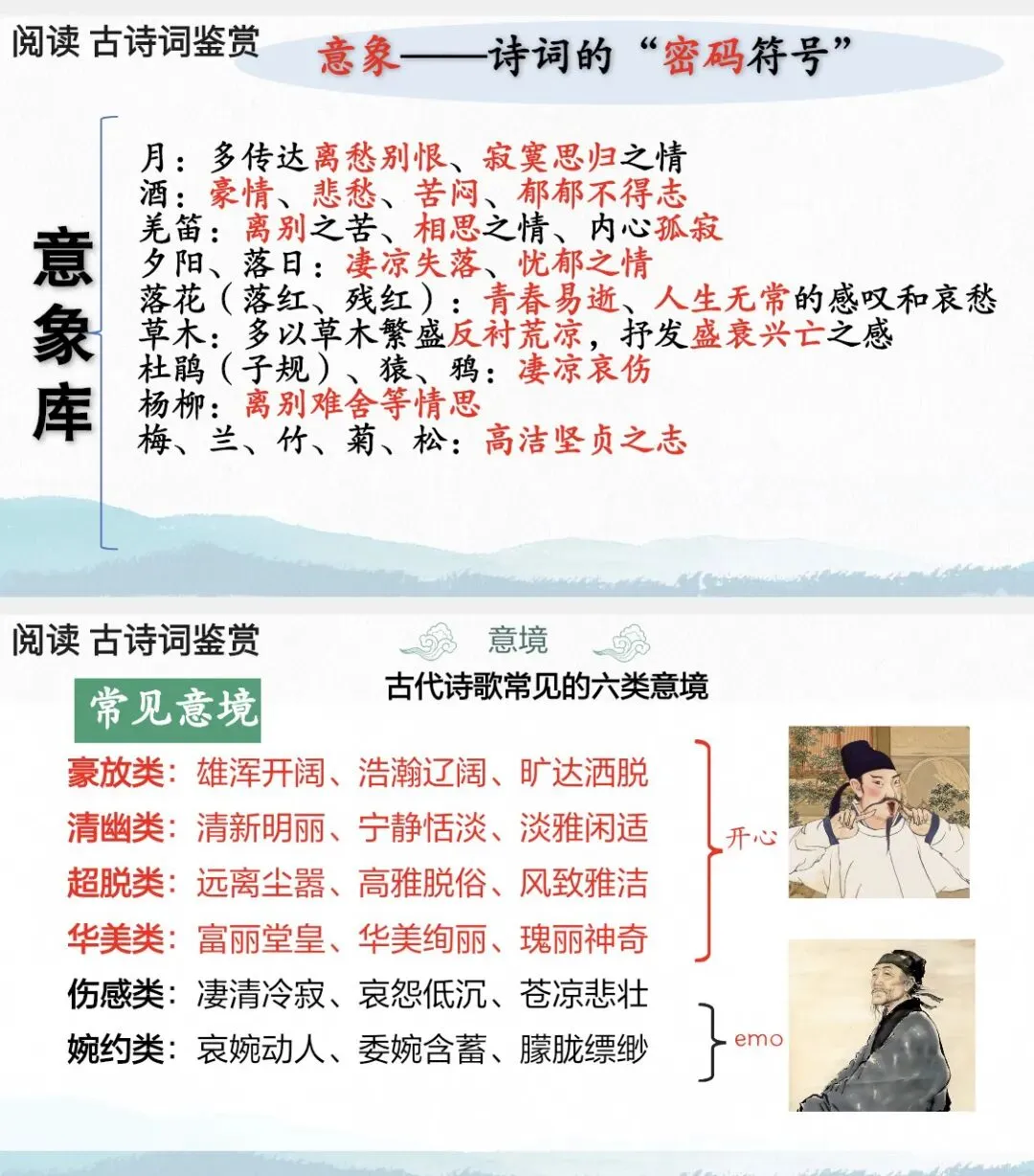 阅读 古诗词鉴赏

意象——诗词的“密码符号”

意象库

月：多传达离愁别恨、寂寞思归之情
酒：豪情、悲愁、苦闷、郁郁不得志
羌笛：离别之苦、相思之情、内心孤寂
夕阳、落日：凄凉失落、忧郁之情
落花（落红、残红）：青春易逝、人生无常的感叹和哀愁
草木：多以草木繁盛反衬荒凉，抒发盛衰兴亡之感
杜鹃（子规）、猿、鸦：凄凉哀伤
杨柳：离别难舍等情思
梅、兰、竹、菊、松：高洁坚贞之志

阅读 古诗词鉴赏

意境

古代诗歌常见的六类意境

常见意境

豪放类：雄浑开阔、浩瀚辽阔、旷达洒脱
清幽类：清新明丽、宁静恬淡、淡雅闲适
超脱类：远离尘嚣、高雅脱俗、风致雅洁
华美类：富丽堂皇、华美绚丽、瑰丽神奇
伤感类：凄清冷寂、哀怨低沉、苍凉悲壮
婉约类：哀婉动人、委婉含蓄、朦胧缥缈

开心

emo